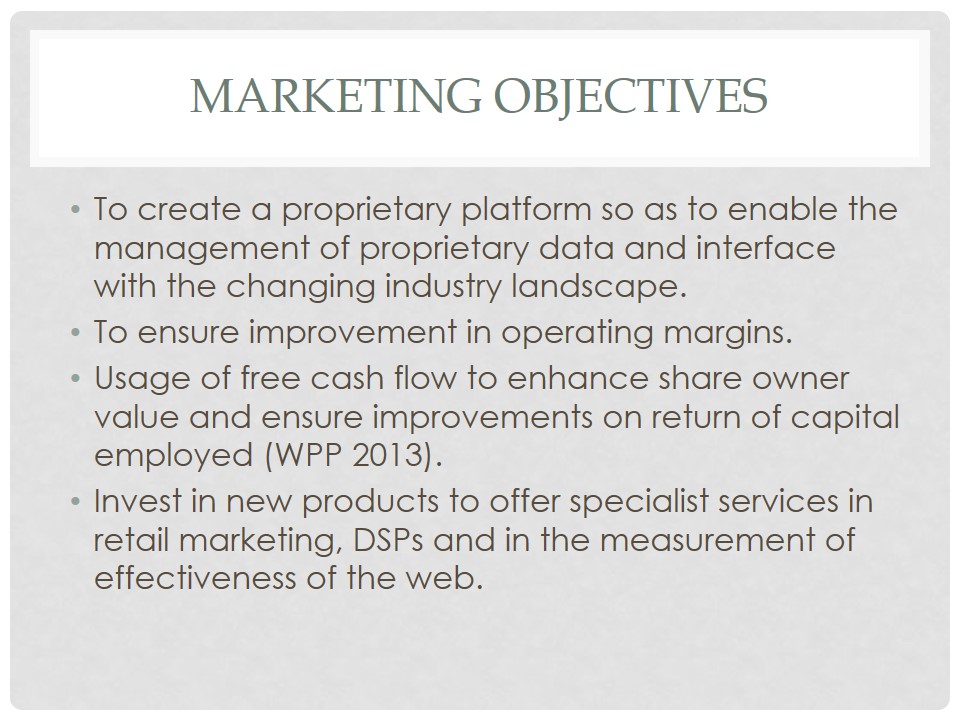 MARKETING OBJECTIVES

• To create a proprietary platform so as to enable the management of proprietary data and interface with the changing industry landscape.
• To ensure improvement in operating margins.
• Usage of free cash flow to enhance share owner value and ensure improvements on return of capital employed (WPP 2013).
• Invest in new products to offer specialist services in retail marketing, DSPs and in the measurement of effectiveness of the web.